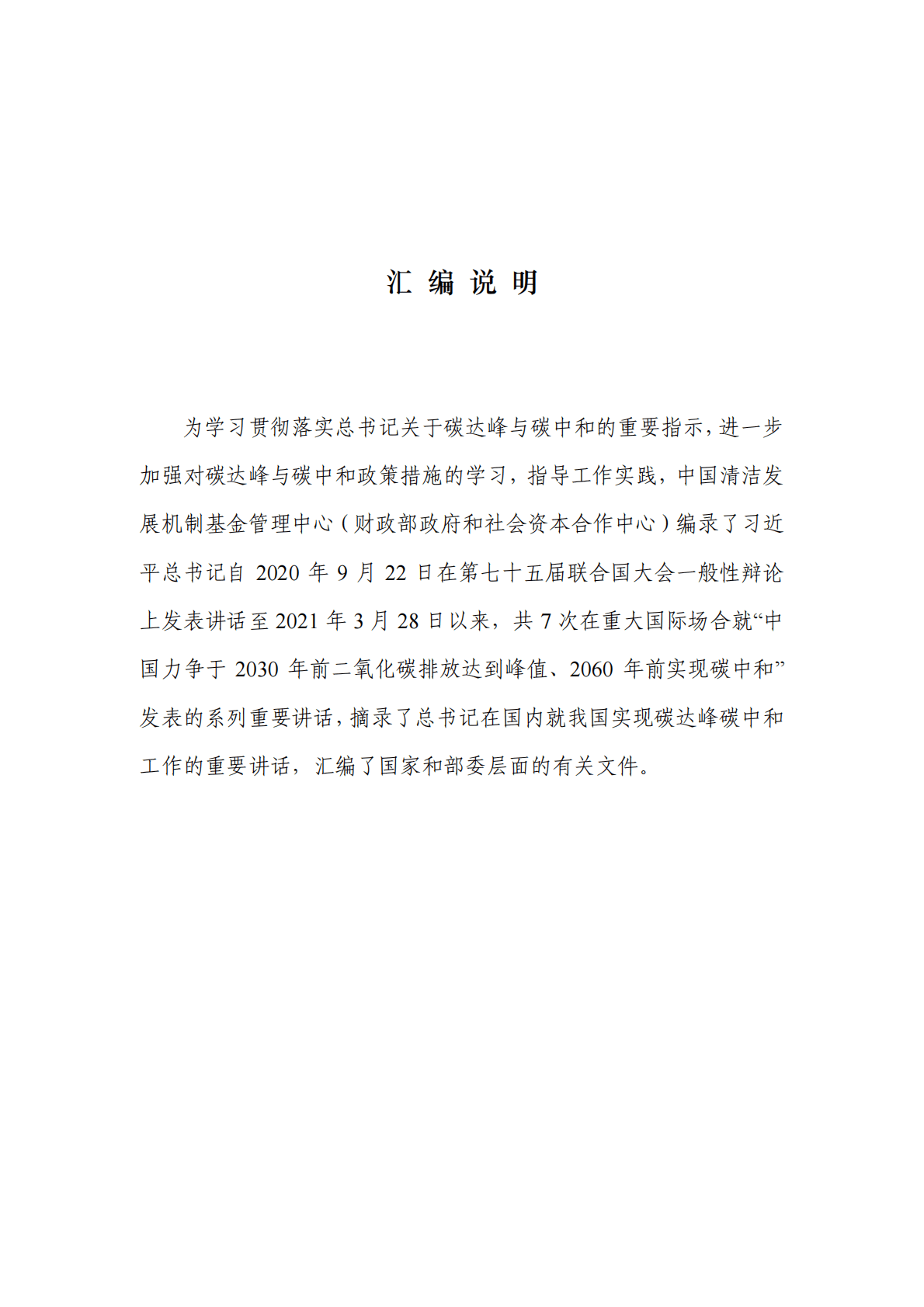 汇 编 说 明

为学习贯彻落实总书记关于碳达峰与碳中和的重要指示，进一步加强对碳达峰与碳中和政策措施的学习，指导工作实践，中国清洁发展机制基金管理中心（财政部政府和社会资本合作中心）编录了习近平总书记自 2020 年 9 月 22 日在第七十五届联合国大会一般性辩论上发表讲话至 2021 年 3 月 28 日以来，共 7 次在重大国际场合就“中国力争于 2030 年前二氧化碳排放达到峰值、2060 年前实现碳中和”发表的系列重要讲话，摘录了总书记在国内就我国实现碳达峰碳中和工作的重要讲话，汇编了国家和部委层面的有关文件。